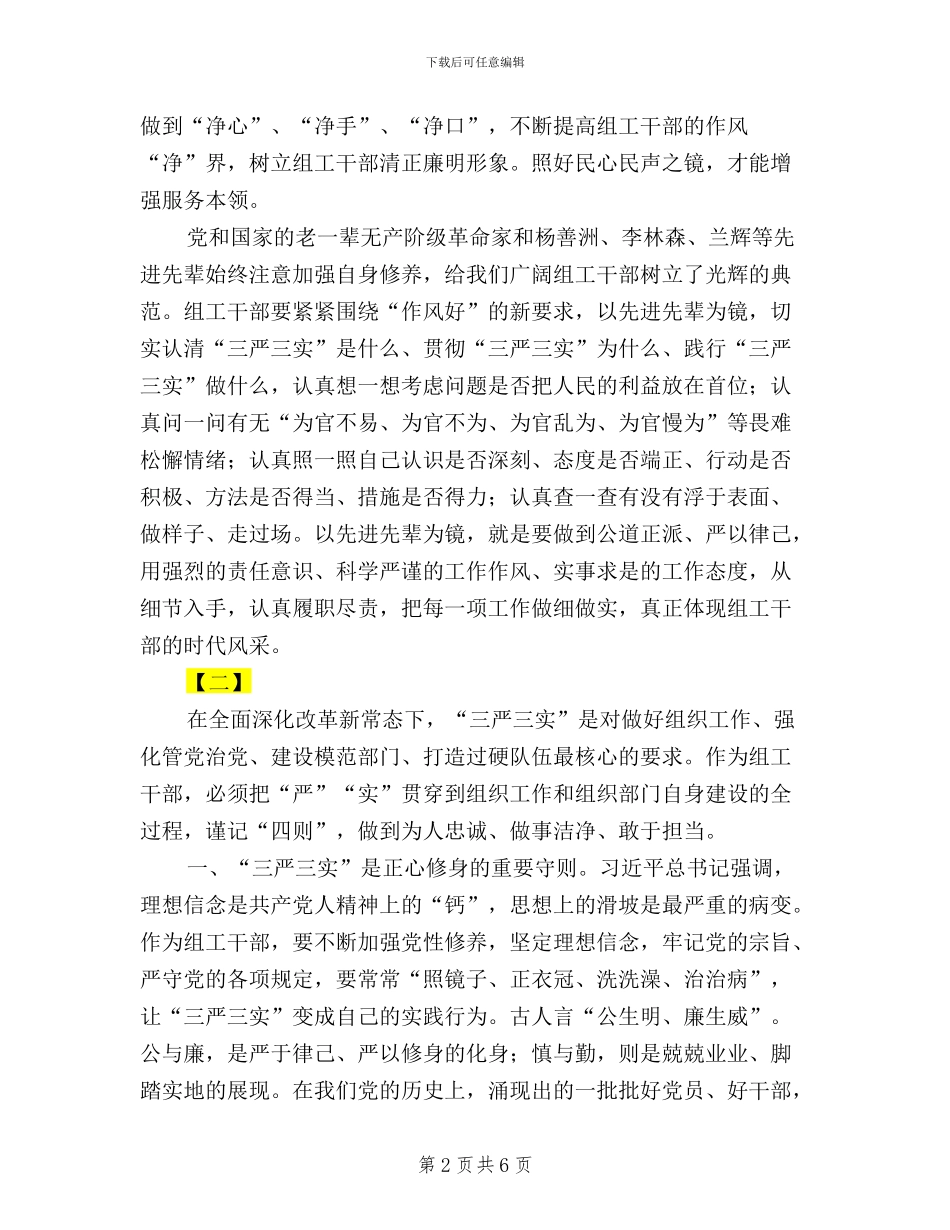 下载后可任意编辑

做到“净心”、“净手”、“净口”，不断提高组工干部的作风“净”界，树立组工干部清正廉明形象。照好民心民声之镜，才能增强服务本领。

党和国家的老一辈无产阶级革命家和杨善洲、李林森、兰辉等先进先辈始终注意加强自身修养，给我们广阔组工干部树立了光辉的典范。组工干部要紧紧围绕“作风好”的新要求，以先进先辈为镜，切实认清“三严三实”是什么、贯彻“三严三实”为什么、践行“三严三实”做什么，认真想一想考虑问题是否把人民的利益放在首位；认真问一问有无“为官不易、为官不为、为官乱为、为官慢为”等畏难松懈情绪；认真照一照自己认识是否深刻、态度是否端正、行动是否积极、方法是否得当、措施是否得力；认真查一查有没有浮于表面、做样子、走过场。以先进先辈为镜，就是要做到公道正派、严以律己，用强烈的责任意识、科学严谨的工作作风、实事求是的工作态度，从细节入手，认真履职尽责，把每一项工作做细做实，真正体现组工干部的时代风采。

【二】

在全面深化改革新常态下，“三严三实”是对做好组织工作、强化管党治党、建设模范部门、打造过硬队伍最核心的要求。作为组工干部，必须把“严”“实”贯穿到组织工作和组织部门自身建设的全过程，谨记“四则”，做到为人忠诚、做事洁净、敢于担当。

一、“三严三实”是正心修身的重要守则。习近平总书记强调，理想信念是共产党人精神上的“钙”，思想上的滑坡是最严重的病变。作为组工干部，要不断加强党性修养，坚定理想信念，牢记党的宗旨、严守党的各项规定，要常常“照镜子、正衣冠、洗洗澡、治治病”，让“三严三实”变成自己的实践行为。古人言“公生明、廉生威”。公与廉，是严于律己、严以修身的化身；慎与勤，则是兢兢业业、脚踏实地的展现。在我们党的历史上，涌现出的一批批好党员、好干部，

第 2 页 共 6 页